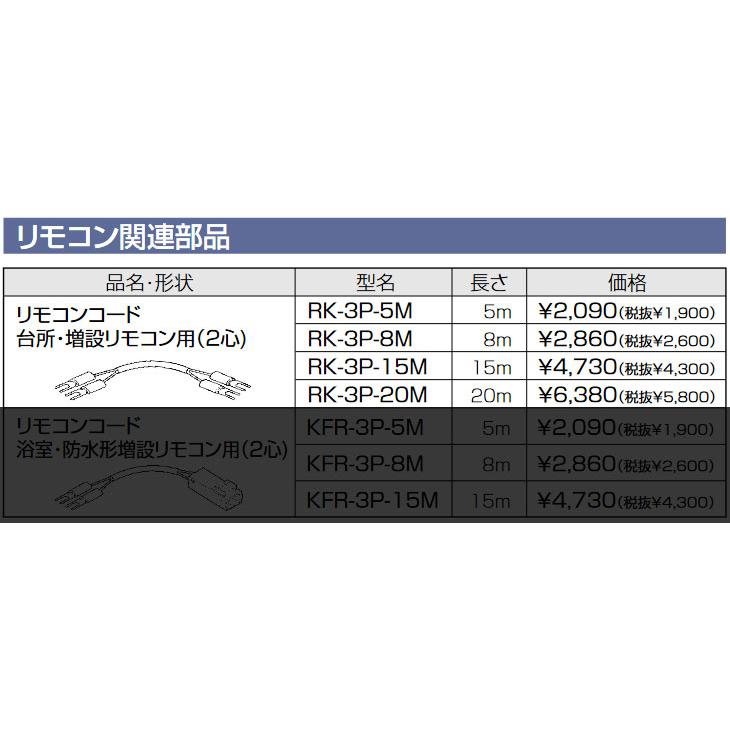 リモコン関連部品

| 品名・形状 | 型名 | 長さ | 価格 |
|---|---|---|---|
| リモコンコード 台所・増設リモコン用(2心) | RK-3P-5M | 5m | ¥2,090(税抜¥1,900) |
| | RK-3P-8M | 8m | ¥2,860(税抜¥2,600) |
| | RK-3P-15M | 15m | ¥4,730(税抜¥4,300) |
| | RK-3P-20M | 20m | ¥6,380(税抜¥5,800) |
| リモコンコード 浴室・防水形増設リモコン用(2心) | KFR-3P-5M | 5m | ¥2,090(税抜¥1,900) |
| | KFR-3P-8M | 8m | ¥2,860(税抜¥2,600) |
| | KFR-3P-15M | 15m | ¥4,730(税抜¥4,300) |